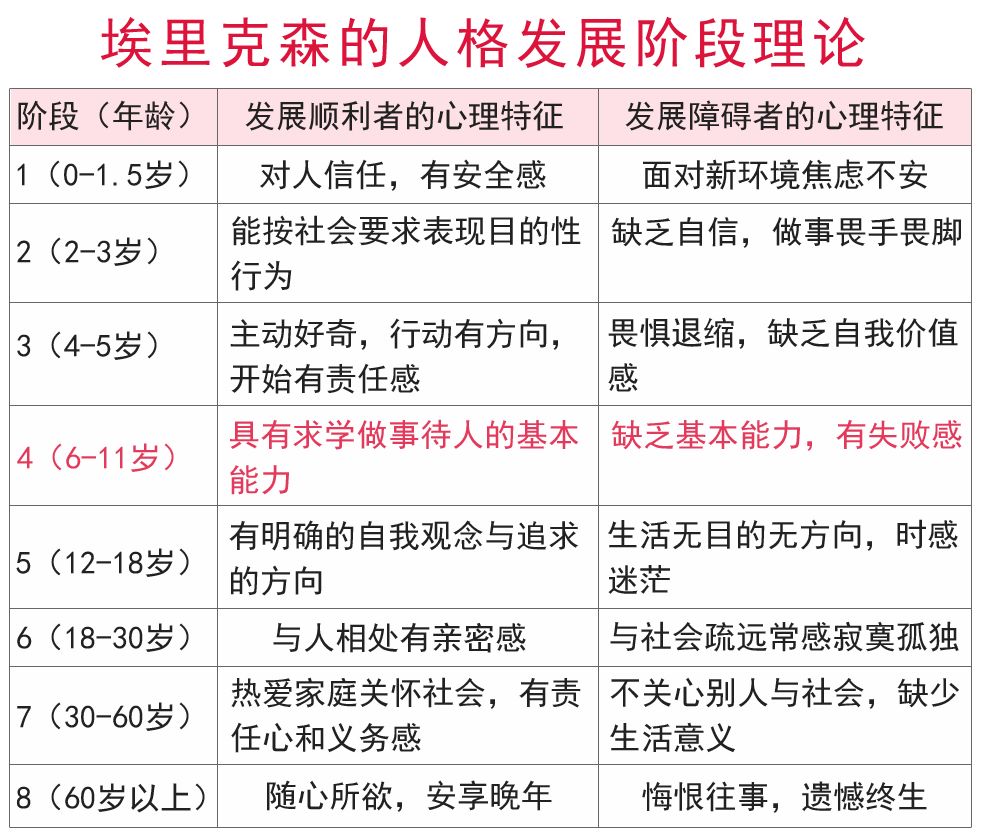 埃里克森的人格发展阶段理论

| 阶段（年龄） | 发展顺利者的心理特征 | 发展障碍者的心理特征 |
|---|---|---|
| 1（0-1.5岁） | 对人信任，有安全感 | 面对新环境焦虑不安 |
| 2（2-3岁） | 能按社会要求表现目的性行为 | 缺乏自信，做事畏手畏脚 |
| 3（4-5岁） | 主动好奇，行动有方向，开始有责任感 | 畏惧退缩，缺乏自我价值感 |
| 4（6-11岁） | 具有求学做事待人的基本能力 | 缺乏基本能力，有失败感 |
| 5（12-18岁） | 有明确的自我观念与追求的方向 | 生活无目的无方向，时感迷茫 |
| 6（18-30岁） | 与人相处有亲密感 | 与社会疏远常感寂寞孤独 |
| 7（30-60岁） | 热爱家庭关怀社会，有责任心和义务感 | 不关心别人与社会，缺少生活意义 |
| 8（60岁以上） | 随心所欲，安享晚年 | 悔恨往事，遗憾终生 |